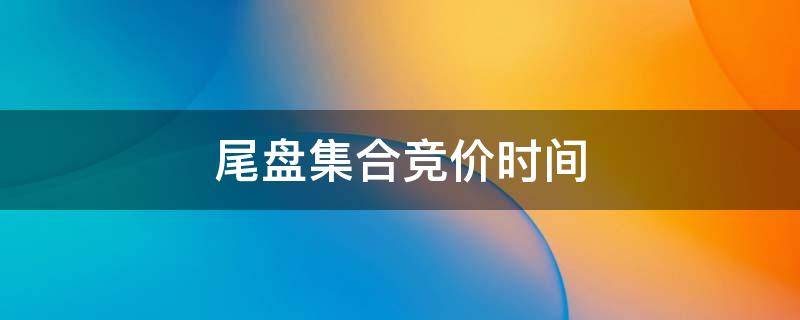 尾盘集合竞价时间